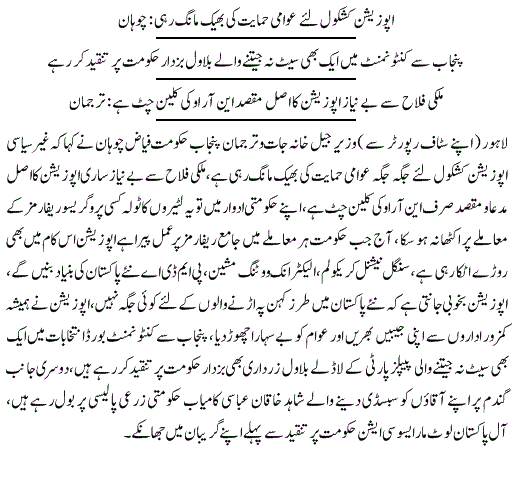 اپوزیشن کشکول لئے عوامی حمایت کی بھیک مانگ رہی: چوہان

پنجاب سے کنٹونمنٹ میں ایک بھی سیٹ نہ جیتنے والے بلاول بزدار حکومت پر تنقید کر رہے

ملکی فلاح سے بے نیاز اپوزیشن کا اصل مقصد این آر او کی کلین چٹ ہے: ترجمان

لاہور (اپنے سٹاف رپورٹر سے) وزیر جیل خانہ جات و ترجمان پنجاب حکومت فیاض چوہان نے کہا کہ غیر سیاسی اپوزیشن کشکول لئے جگہ جگہ عوامی حمایت کی بھیک مانگ رہی ہے، ملکی فلاح سے بے نیاز ساری اپوزیشن کا اصل مدعا و مقصد صرف این آر او کی کلین چٹ ہے، اپنے حکومتی ادوار میں تو یہ لٹیروں کا ٹولہ کسی پروگریسو ریفارمز کے معاملے پر اکٹھا نہ ہو سکا، آج جب حکومت ہر معاملے میں جامع ریفارمز پر عمل پیرا ہے اپوزیشن اس کام میں بھی روڑے اٹکا رہی ہے، سنگل نیشنل کریکولم، الیکٹرانک ووٹنگ مشین، پی ایم ڈی اے نئے پاکستان کی بنیاد بنیں گے، اپوزیشن بخوبی جانتی ہے کہ نئے پاکستان میں طرز کہن پہ اڑنے والوں کے لئے کوئی جگہ نہیں، اپوزیشن نے ہمیشہ کمزور اداروں سے اپنی جیبیں بھریں اور عوام کو بے سہارا چھوڑ دیا، پنجاب سے کنٹونمنٹ بورڈ انتخابات میں ایک بھی سیٹ نہ جیتنے والی پیپلز پارٹی کے لاڈلے بلاول زرداری بھی بزدار حکومت پر تنقید کر رہے ہیں، دوسری جانب گندم پر اپنے آقاؤں کو سبسڈی دینے والے شاہد خاقان عباسی کامیاب حکومتی زرعی پالیسی پر بول رہے ہیں، آل پاکستان لوٹ مار ایسوسی ایشن حکومت پر تنقید سے پہلے اپنے گریبان میں جھانکے۔